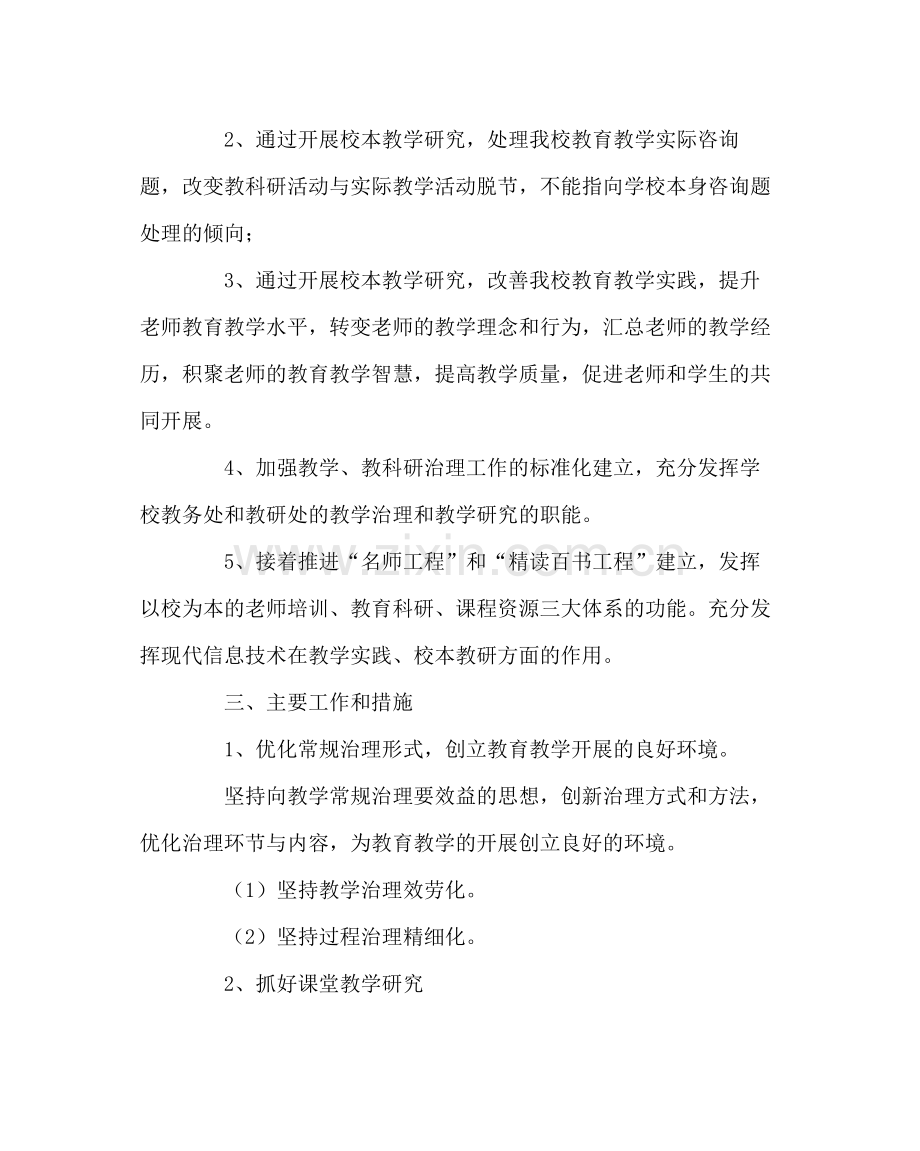 2、通过开展校本教学研究，处理我校教育教学实际咨询题，改变教科研活动与实际教学活动脱节，不能指向学校本身咨询题处理的倾向；

3、通过开展校本教学研究，改善我校教育教学实践，提升老师教育教学水平，转变老师的教学理念和行为，汇总老师的教学经历，积聚老师的教育教学智慧，提高教学质量，促进老师和学生的共同开展。

4、加强教学、教科研治理工作的标准化建立，充分发挥学校教务处和教研处的教学治理和教学研究的职能。

5、接着推进“名师工程”和“精读百书工程”建立，发挥以校为本的老师培训、教育科研、课程资源三大体系的功能。充分发挥现代信息技术在教学实践、校本教研方面的作用。

三、主要工作和措施

1、优化常规治理形式，创立教育教学开展的良好环境。

坚持向教学常规治理要效益的思想，创新治理方式和方法，优化治理环节与内容，为教育教学的开展创立良好的环境。

（1）坚持教学治理效劳化。

（2）坚持过程治理精细化。

2、抓好课堂教学研究

www.zixin.com.cn